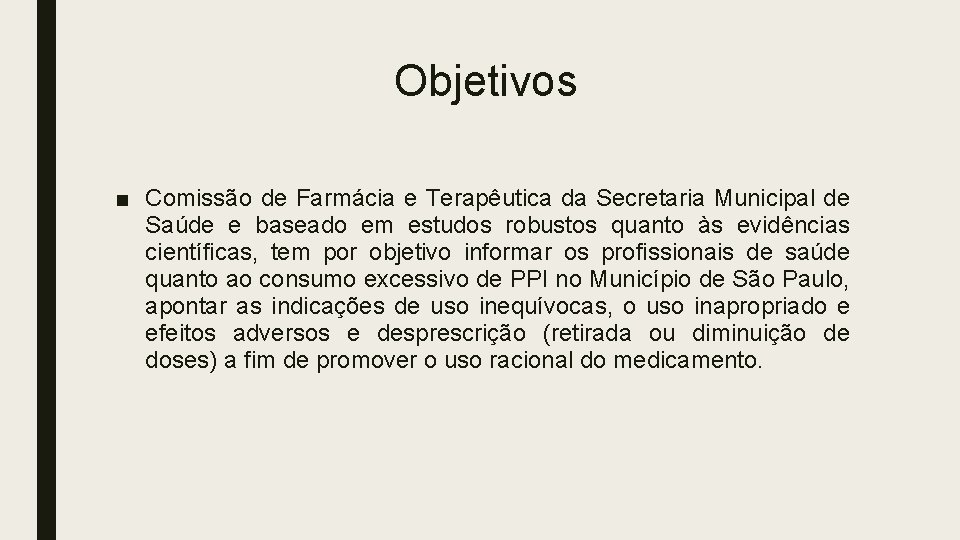 Objetivos

■ Comissão de Farmácia e Terapêutica da Secretaria Municipal de Saúde e baseado em estudos robustos quanto às evidências científicas, tem por objetivo informar os profissionais de saúde quanto ao consumo excessivo de PPI no Município de São Paulo, apontar as indicações de uso inequívocas, o uso inapropriado e efeitos adversos e desprescrição (retirada ou diminuição de doses) a fim de promover o uso racional do medicamento.